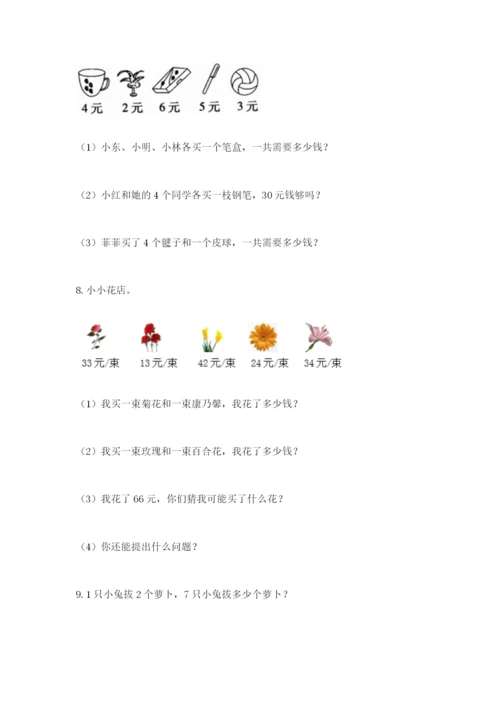 4元　2元　6元　5元　3元

（1）小东、小明、小林各买一个笔盒，一共需要多少钱？

（2）小红和她的4个同学各买一枝钢笔，30元钱够吗？

（3）菲菲买了4个毽子和一个皮球，一共需要多少钱？

8. 小小花店。

33元/束　13元/束　42元/束　24元/束　34元/束

（1）我买一束菊花和一束康乃馨，我花了多少钱？

（2）我买一束玫瑰和一束百合花，我花了多少钱？

（3）我花了66元，你们猜我可能买了什么花？

（4）你还能提出什么问题？

9. 1只小兔拔2个萝卜，7只小兔拔多少个萝卜？